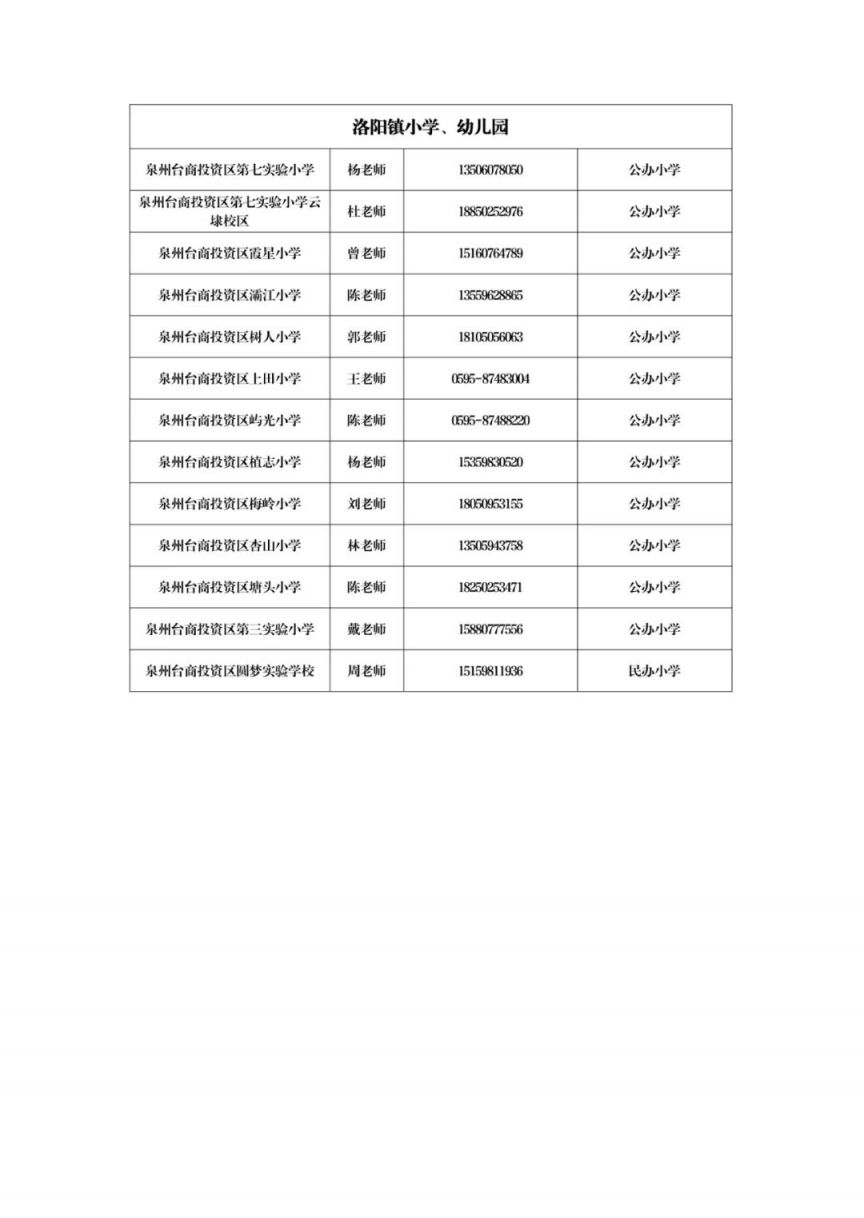 | 洛阳镇小学、幼儿园 | | | |
|---|---|---|---|
| 泉州台商投资区第七实验小学 | 杨老师 | 13506078050 | 公办小学 |
| 泉州台商投资区第七实验小学云埭校区 | 杜老师 | 18850252976 | 公办小学 |
| 泉州台商投资区霞星小学 | 曾老师 | 15160764789 | 公办小学 |
| 泉州台商投资区浦江小学 | 陈老师 | 13559628865 | 公办小学 |
| 泉州台商投资区树人小学 | 郭老师 | 18105056063 | 公办小学 |
| 泉州台商投资区上田小学 | 王老师 | 0595-87483004 | 公办小学 |
| 泉州台商投资区屿光小学 | 陈老师 | 0595-87488220 | 公办小学 |
| 泉州台商投资区植志小学 | 杨老师 | 15359830520 | 公办小学 |
| 泉州台商投资区梅岭小学 | 刘老师 | 18050953155 | 公办小学 |
| 泉州台商投资区杏山小学 | 林老师 | 13505943758 | 公办小学 |
| 泉州台商投资区塘头小学 | 陈老师 | 18250253471 | 公办小学 |
| 泉州台商投资区第三实验小学 | 戴老师 | 15880777556 | 公办小学 |
| 泉州台商投资区圆梦实验学校 | 周老师 | 15159811936 | 民办小学 |